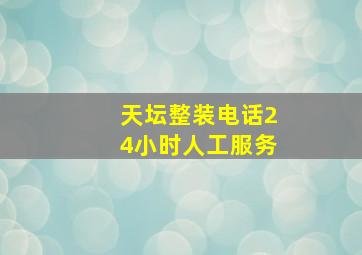 天坛整装电话24小时人工服务